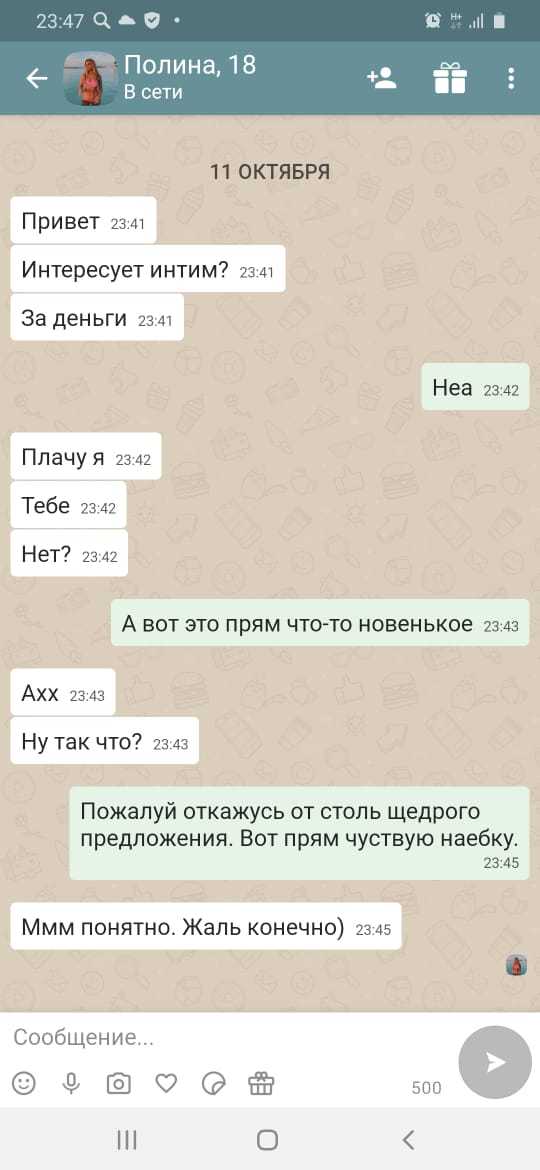 23:47

Полина, 18
В сети

11 ОКТЯБРЯ

Привет 23:41

Интересует интим? 23:41

За деньги 23:41

Неа 23:42

Плачу я 23:42

Тебе 23:42

Нет? 23:42

А вот это прям что-то новенькое 23:43

Ахх 23:43

Ну так что? 23:43

Пожалуй откажусь от столь щедрого предложения. Вот прям чуствую наебку. 23:45

Ммм понятно. Жаль конечно) 23:45

Сообщение...

500